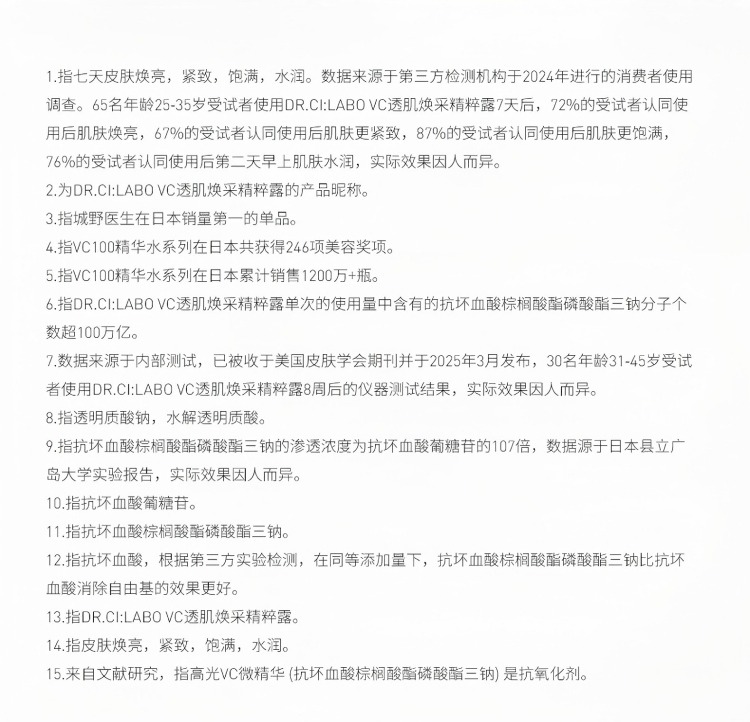 1.指七天皮肤焕亮，紧致，饱满，水润。数据来源于第三方检测机构于2024年进行的消费者使用调查。65名年龄25-35岁受试者使用DR.CI:LABO VC透肌焕采精粹露7天后，72%的受试者认同使用后肌肤焕亮，67%的受试者认同使用后肌肤更紧致，87%的受试者认同使用后肌肤更饱满，76%的受试者认同使用后第二天早上肌肤水润，实际效果因人而异。
2.为DR.CI:LABO VC透肌焕采精粹露的产品昵称。
3.指城野医生在日本销量第一的单品。
4.指VC100精华水系列在日本共获得246项美容奖项。
5.指VC100精华水系列在日本累计销售1200万+瓶。
6.指DR.CI:LABO VC透肌焕采精粹露单次的使用量中含有的抗坏血酸棕榈酸酯磷酸酯三钠分子个数超100万亿。
7.数据来源于内部测试，已被收于美国皮肤学会期刊并于2025年3月发布，30名年龄31-45岁受试者使用DR.CI:LABO VC透肌焕采精粹露8周后的仪器测试结果，实际效果因人而异。
8.指透明质酸钠，水解透明质酸。
9.指抗坏血酸棕榈酸酯磷酸酯三钠的渗透浓度为抗坏血酸葡糖苷的107倍，数据源于日本县立广岛大学实验报告，实际效果因人而异。
10.指抗坏血酸葡糖苷。
11.指抗坏血酸棕榈酸酯磷酸酯三钠。
12.指抗坏血酸，根据第三方实验检测，在同等添加量下，抗坏血酸棕榈酸酯磷酸酯三钠比抗坏血酸消除自由基的效果更好。
13.指DR.CI:LABO VC透肌焕采精粹露。
14.指皮肤焕亮，紧致，饱满，水润。
15.来自文献研究，指高光VC微精华 (抗坏血酸棕榈酸酯磷酸酯三钠) 是抗氧化剂。